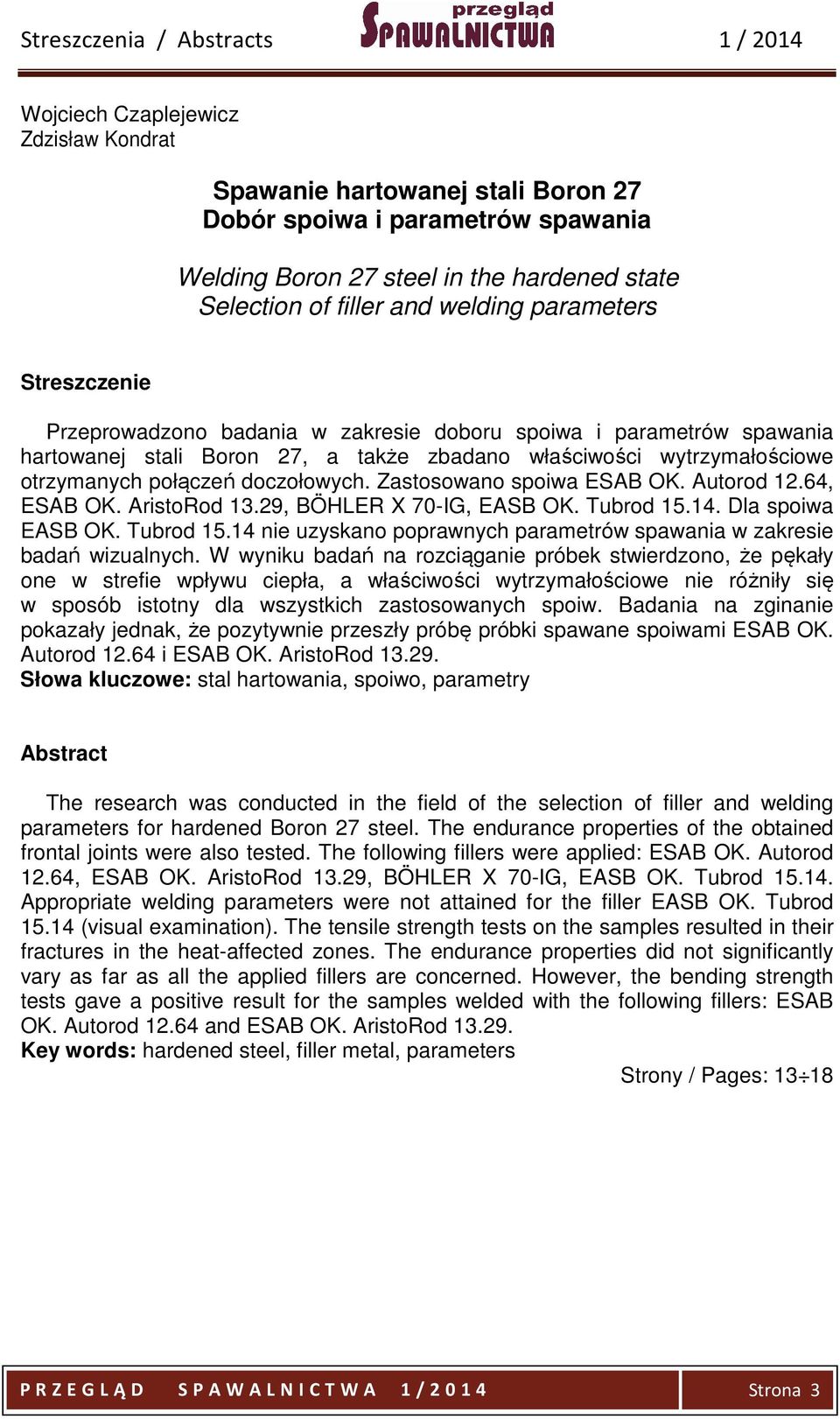 Streszczenia / Abstracts przegląd SPAWALNICTWA 1 / 2014

Wojciech Czaplejewicz
Zdzisław Kondrat

Spawanie hartowanej stali Boron 27
Dobór spoiwa i parametrów spawania

Welding Boron 27 steel in the hardened state
Selection of filler and welding parameters

Streszczenie

Przeprowadzono badania w zakresie doboru spoiwa i parametrów spawania hartowanej stali Boron 27, a także zbadano właściwości wytrzymałościowe otrzymanych połączeń doczołowych. Zastosowano spoiwa ESAB OK. Autorod 12.64, ESAB OK. AristoRod 13.29, BÖHLER X 70-IG, EASB OK. Tubrod 15.14. Dla spoiwa EASB OK. Tubrod 15.14 nie uzyskano poprawnych parametrów spawania w zakresie badań wizualnych. W wyniku badań na rozciąganie próbek stwierdzono, że pękały one w strefie wpływu ciepła, a właściwości wytrzymałościowe nie różniły się w sposób istotny dla wszystkich zastosowanych spoiw. Badania na zginanie pokazały jednak, że pozytywnie przeszły próbę próbki spawane spoiwami ESAB OK. Autorod 12.64 i ESAB OK. AristoRod 13.29.
Słowa kluczowe: stal hartowania, spoiwo, parametry

Abstract

The research was conducted in the field of the selection of filler and welding parameters for hardened Boron 27 steel. The endurance properties of the obtained frontal joints were also tested. The following fillers were applied: ESAB OK. Autorod 12.64, ESAB OK. AristoRod 13.29, BÖHLER X 70-IG, EASB OK. Tubrod 15.14. Appropriate welding parameters were not attained for the filler EASB OK. Tubrod 15.14 (visual examination). The tensile strength tests on the samples resulted in their fractures in the heat-affected zones. The endurance properties did not significantly vary as far as all the applied fillers are concerned. However, the bending strength tests gave a positive result for the samples welded with the following fillers: ESAB OK. Autorod 12.64 and ESAB OK. AristoRod 13.29.
Key words: hardened steel, filler metal, parameters

Strony / Pages: 13÷18

PRZEGLĄD SPAWALNICTWA 1/2014 Strona 3